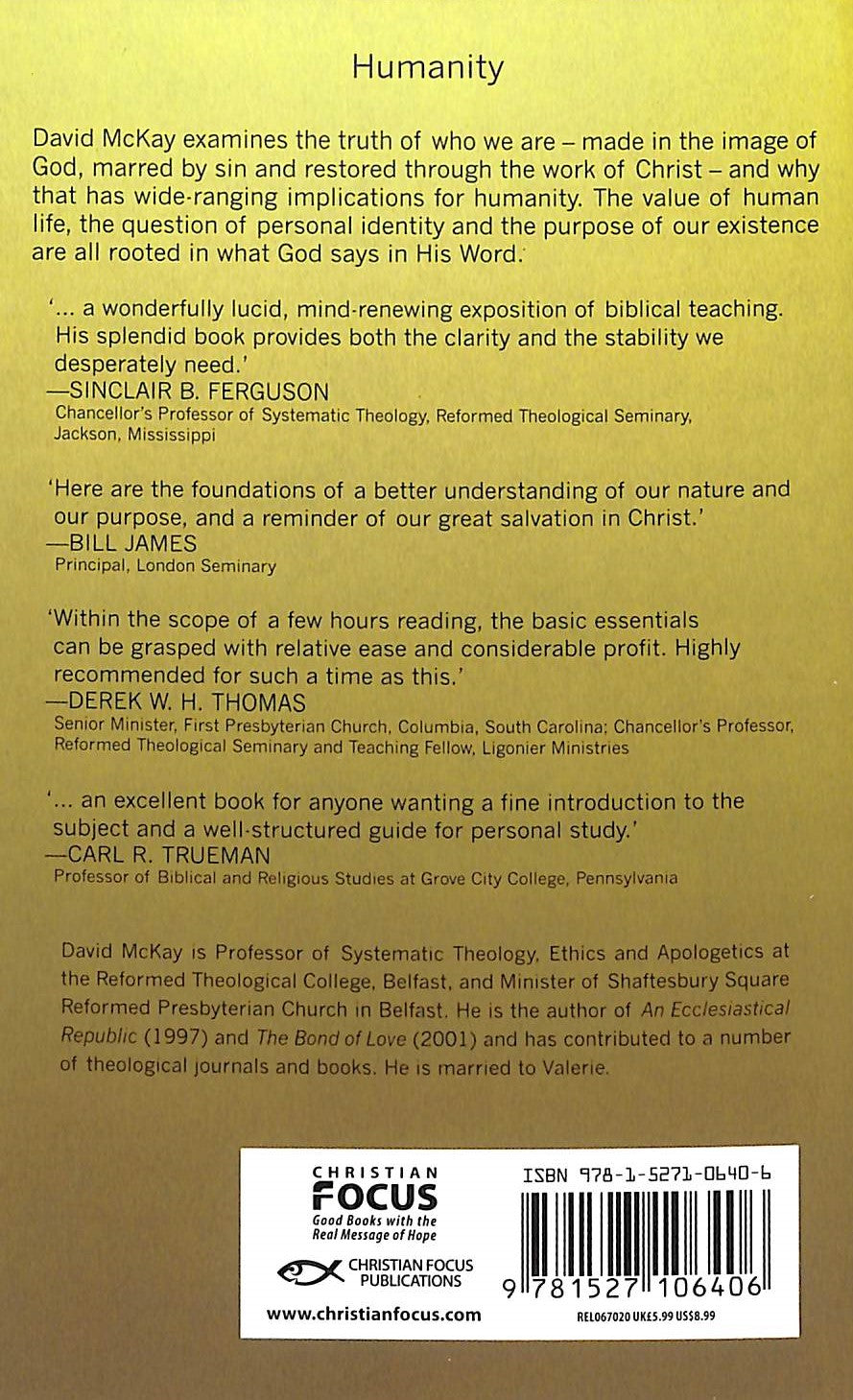 Humanity

David McKay examines the truth of who we are – made in the image of God, marred by sin and restored through the work of Christ – and why that has wide-ranging implications for humanity. The value of human life, the question of personal identity and the purpose of our existence are all rooted in what God says in His Word.

'... a wonderfully lucid, mind-renewing exposition of biblical teaching. His splendid book provides both the clarity and the stability we desperately need.'
—SINCLAIR B. FERGUSON
Chancellor's Professor of Systematic Theology, Reformed Theological Seminary, Jackson, Mississippi

'Here are the foundations of a better understanding of our nature and our purpose, and a reminder of our great salvation in Christ.'
—BILL JAMES
Principal, London Seminary

'Within the scope of a few hours reading, the basic essentials can be grasped with relative ease and considerable profit. Highly recommended for such a time as this.'
—DEREK W. H. THOMAS
Senior Minister, First Presbyterian Church, Columbia, South Carolina; Chancellor's Professor, Reformed Theological Seminary and Teaching Fellow, Ligonier Ministries

'... an excellent book for anyone wanting a fine introduction to the subject and a well-structured guide for personal study.'
—CARL R. TRUEMAN
Professor of Biblical and Religious Studies at Grove City College, Pennsylvania

David McKay is Professor of Systematic Theology, Ethics and Apologetics at the Reformed Theological College, Belfast, and Minister of Shaftesbury Square Reformed Presbyterian Church in Belfast. He is the author of An Ecclesiastical Republic (1997) and The Bond of Love (2001) and has contributed to a number of theological journals and books. He is married to Valerie.

CHRISTIAN FOCUS
Good Books with the Real Message of Hope
CHRISTIAN FOCUS PUBLICATIONS
www.christianfocus.com

ISBN 978-1-5271-0640-6
9 781527 106406
REL067020 UK£5.99 US$8.99